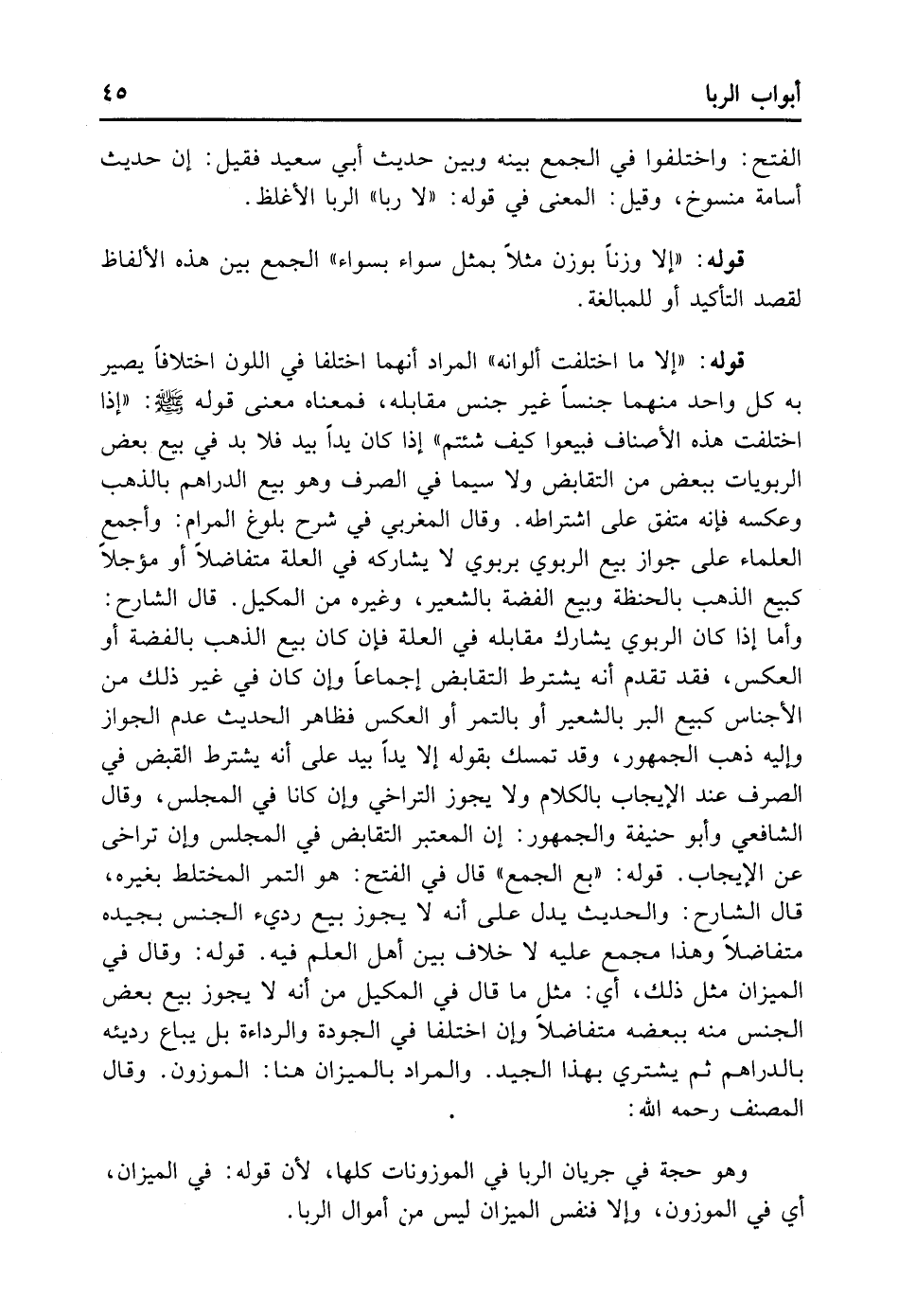 أبواب الربا ٤٥

الفتح: واختلفوا في الجمع بينه وبين حديث أبي سعيد فقيل: إن حديث أسامة منسوخ، وقيل: المعنى في قوله: «لا ربا» الربا الأغلظ.

قوله: «إلا وزناً بوزن مثلاً بمثل سواء بسواء» الجمع بين هذه الألفاظ لقصد التأكيد أو للمبالغة.

قوله: «إلا ما اختلفت ألوانه» المراد أنهما اختلفا في اللون اختلافاً يصير به كل واحد منهما جنساً غير جنس مقابله، فمعناه معنى قوله ﷺ: «إذا اختلفت هذه الأصناف فبيعوا كيف شئتم» إذا كان يداً بيد فلا بد في بيع بعض الربويات ببعض من التقابض ولا سيما في الصرف وهو بيع الدراهم بالذهب وعكسه فإنه متفق على اشتراطه. وقال المغربي في شرح بلوغ المرام: وأجمع العلماء على جواز بيع الربوي بربوي لا يشاركه في العلة متفاضلاً أو مؤجلاً كبيع الذهب بالحنطة وبيع الفضة بالشعير، وغيره من المكيل. قال الشارح: وأما إذا كان الربوي يشارك مقابله في العلة فإن كان بيع الذهب بالفضة أو العكس، فقد تقدم أنه يشترط التقابض إجماعاً وإن كان في غير ذلك من الأجناس كبيع البر بالشعير أو بالتمر أو العكس فظاهر الحديث عدم الجواز وإليه ذهب الجمهور، وقد تمسك بقوله إلا يداً بيد على أنه يشترط القبض في الصرف عند الإيجاب بالكلام ولا يجوز التراخي وإن كانا في المجلس، وقال الشافعي وأبو حنيفة والجمهور: إن المعتبر التقابض في المجلس وإن تراخى عن الإيجاب. قوله: «بع الجمع» قال في الفتح: هو التمر المختلط بغيره، قال الشارح: والحديث يدل على أنه لا يجوز بيع رديء الجنس بجيده متفاضلاً وهذا مجمع عليه لا خلاف بين أهل العلم فيه. قوله: وقال في الميزان مثل ذلك، أي: مثل ما قال في المكيل من أنه لا يجوز بيع بعض الجنس منه ببعضه متفاضلاً وإن اختلفا في الجودة والرداءة بل يباع رديئه بالدراهم ثم يشتري بهذا الجيد. والمراد بالميزان هنا: الموزون. وقال المصنف رحمه الله:

وهو حجة في جريان الربا في الموزونات كلها، لأن قوله: في الميزان، أي في الموزون، وإلا فنفس الميزان ليس من أموال الربا.